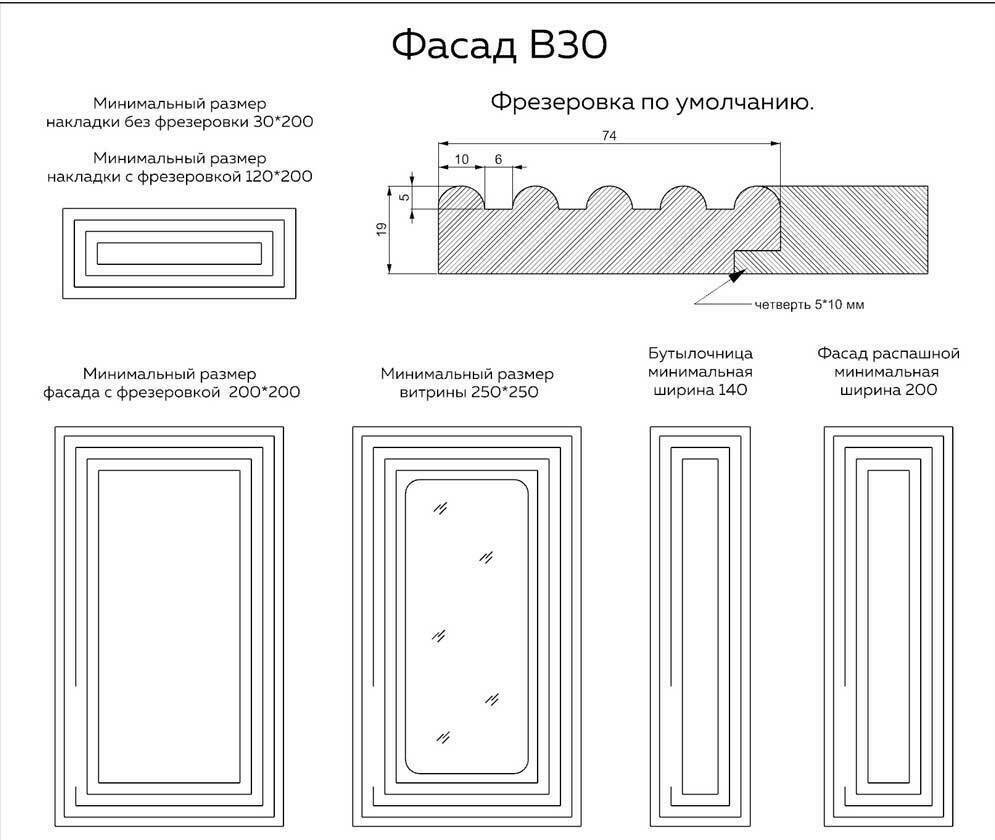 Фасад В30

Минимальный размер накладки без фрезеровки 30*200

Минимальный размер накладки с фрезеровкой 120*200

Фрезеровка по умолчанию.

74

10

6

5

19

четверть 5*10 мм

Минимальный размер фасада с фрезеровкой 200*200

Минимальный размер витрины 250*250

Бутылочница минимальная ширина 140

Фасад распашной минимальная ширина 200